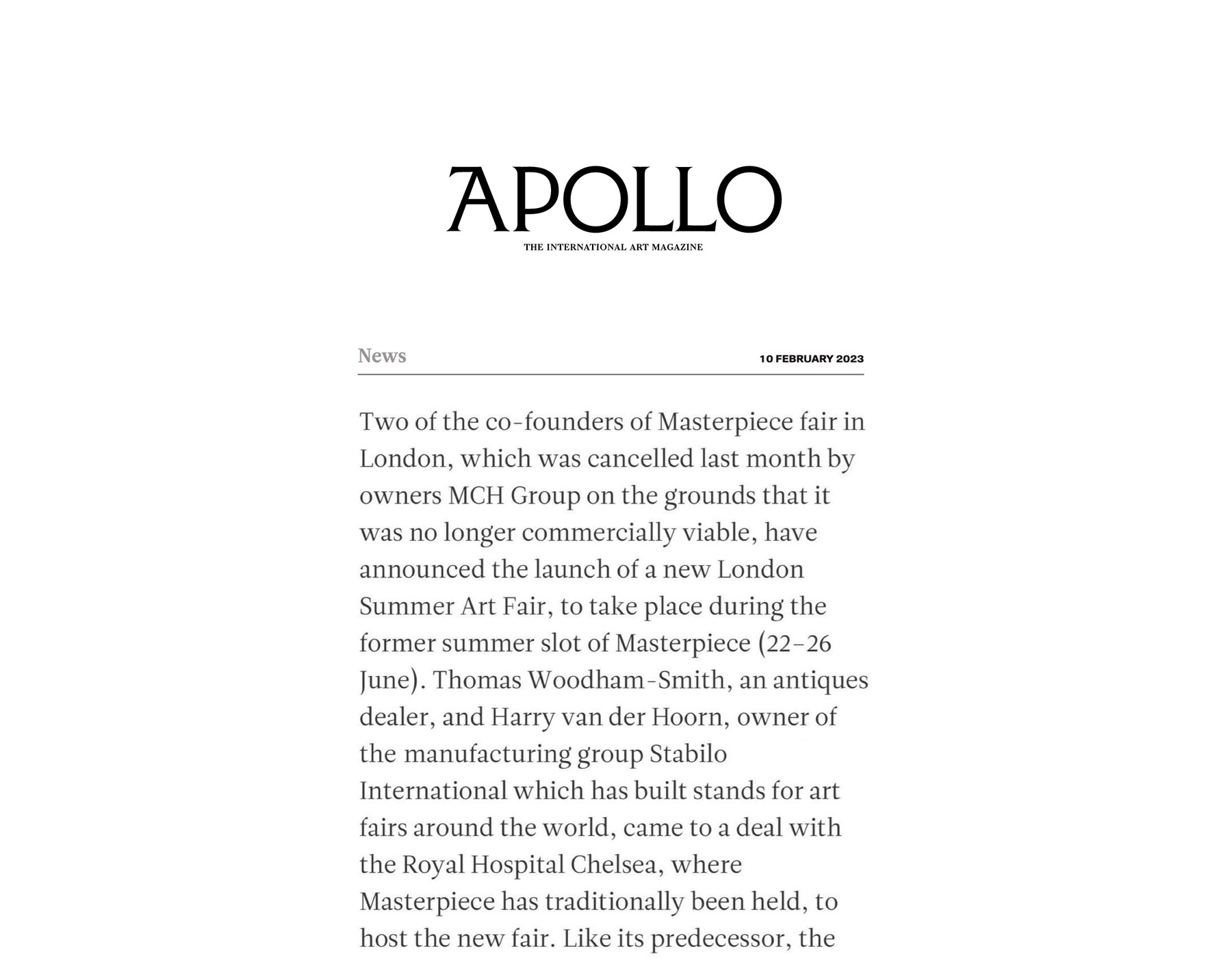 APOLLO
THE INTERNATIONAL ART MAGAZINE

News

10 FEBRUARY 2023

Two of the co-founders of Masterpiece fair in London, which was cancelled last month by owners MCH Group on the grounds that it was no longer commercially viable, have announced the launch of a new London Summer Art Fair, to take place during the former summer slot of Masterpiece (22–26 June). Thomas Woodham-Smith, an antiques dealer, and Harry van der Hoorn, owner of the manufacturing group Stabilo International which has built stands for art fairs around the world, came to a deal with the Royal Hospital Chelsea, where Masterpiece has traditionally been held, to host the new fair. Like its predecessor, the